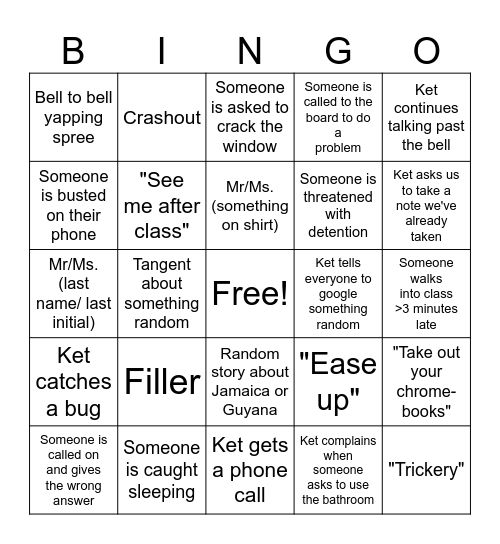 | B | I | N | G | O |
|---|---|---|---|---|
| Bell to bell yapping spree | Crashout | Someone is asked to crack the window | Someone is called to the board to do a problem | Ket continues talking past the bell |
| Someone is busted on their phone | "See me after class" | Mr/Ms. (something on shirt) | Someone is threatened with detention | Ket asks us to take a note we've already taken |
| Mr/Ms. (last name/ last initial) | Tangent about something random | Free! | Ket tells everyone to google something random | Someone walks into class >3 minutes late |
| Ket catches a bug | Filler | Random story about Jamaica or Guyana | "Ease up" | "Take out your chromebooks" |
| Someone is called on and gives the wrong answer | Someone is caught sleeping | Ket gets a phone call | Ket complains when someone asks to use the bathroom | "Trickery" |